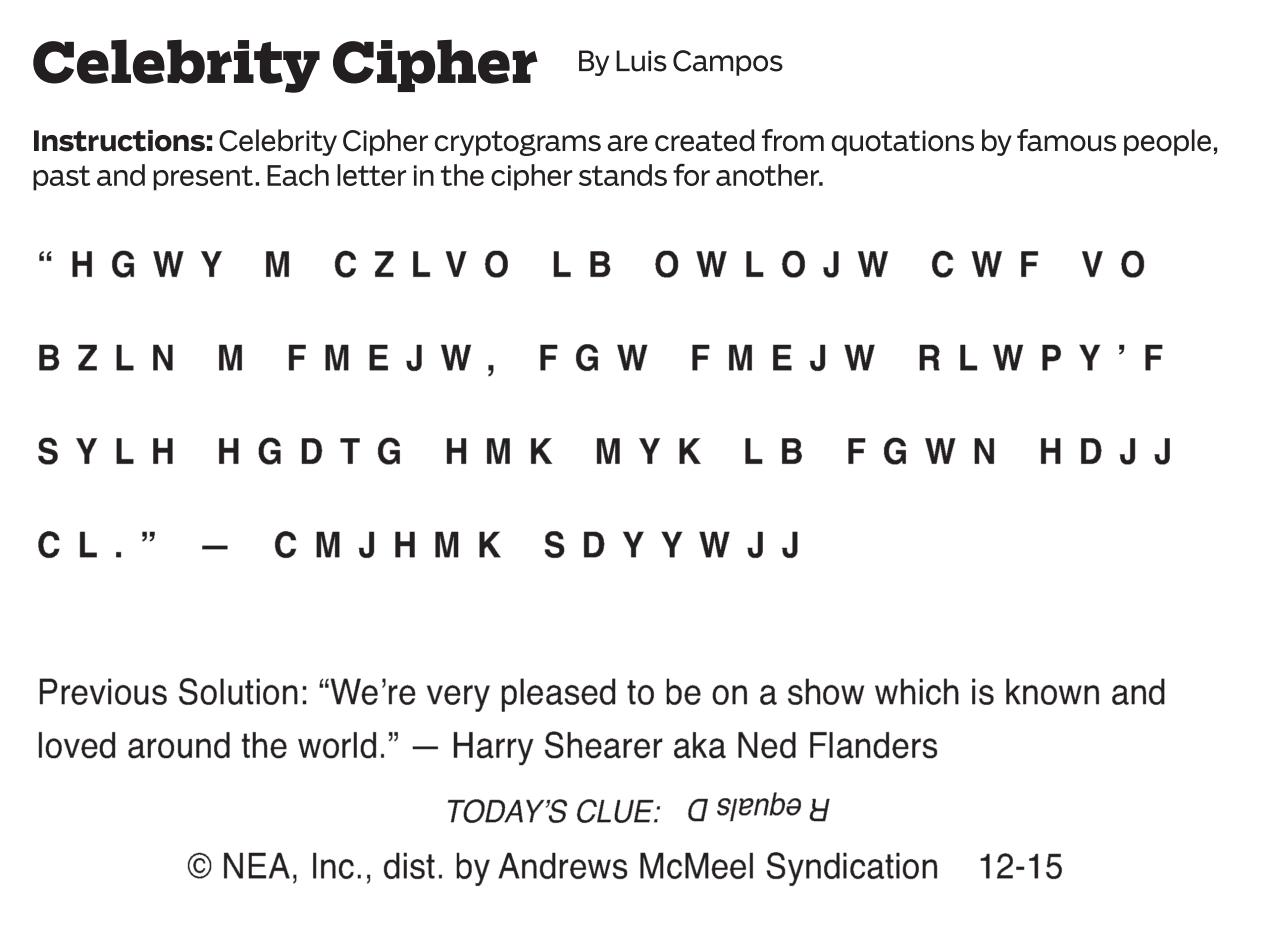 Celebrity Cipher By Luis Campos

Instructions: Celebrity Cipher cryptograms are created from quotations by famous people, past and present. Each letter in the cipher stands for another.

“HGWY M CZLVO LB OWLOJW CWF VO BZLN M FMEJW, FGW FMEJW RLWPY’F SYLH HGDTG HMK MYK LB FGWN HDJJ CL.” — CMJHMK SDYYWJJ

Previous Solution: “We’re very pleased to be on a show which is known and loved around the world.” — Harry Shearer aka Ned Flanders

TODAY’S CLUE: R equals D

© NEA, Inc., dist. by Andrews McMeel Syndication 12-15